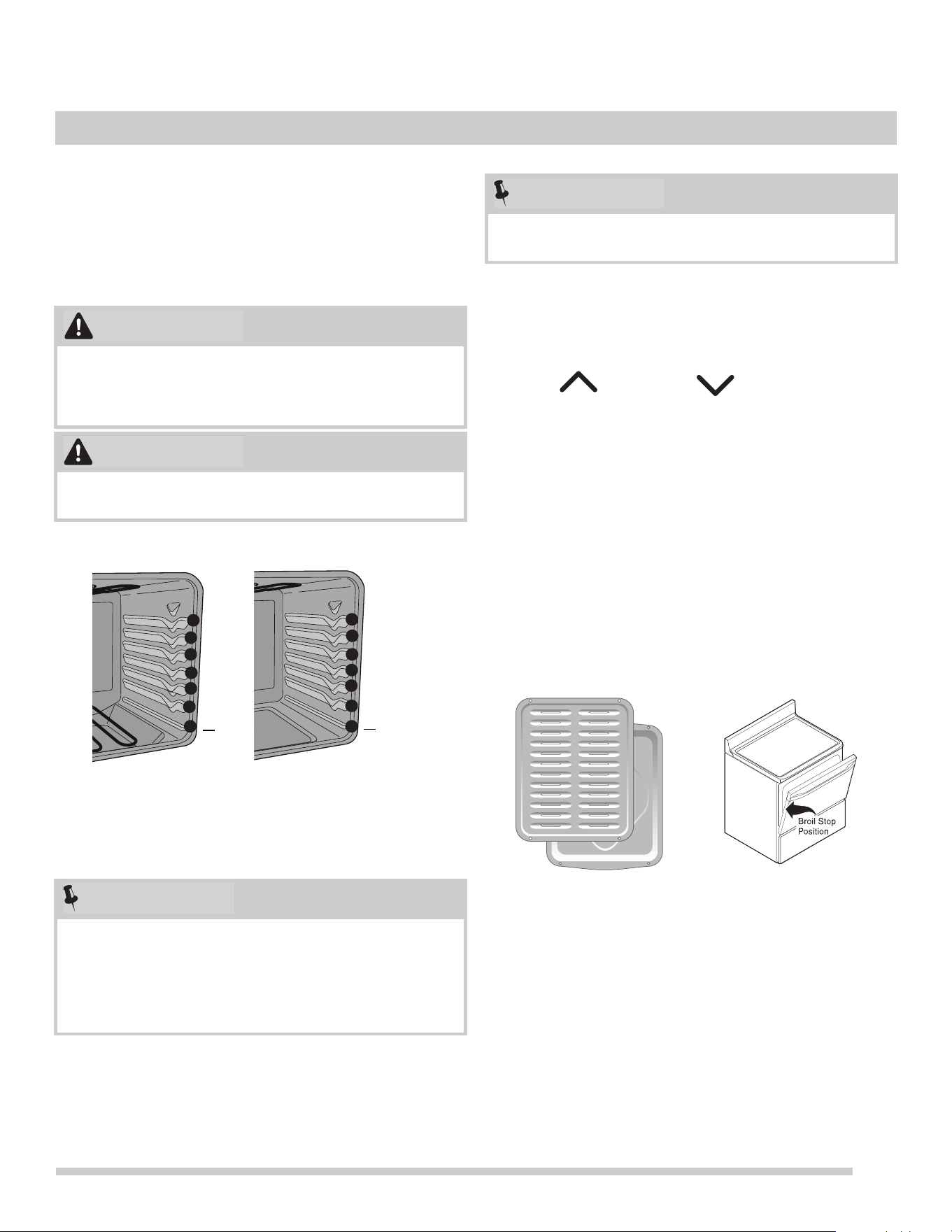 Broil Stop Position